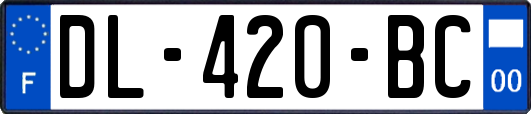 F

DL-420-BC

00